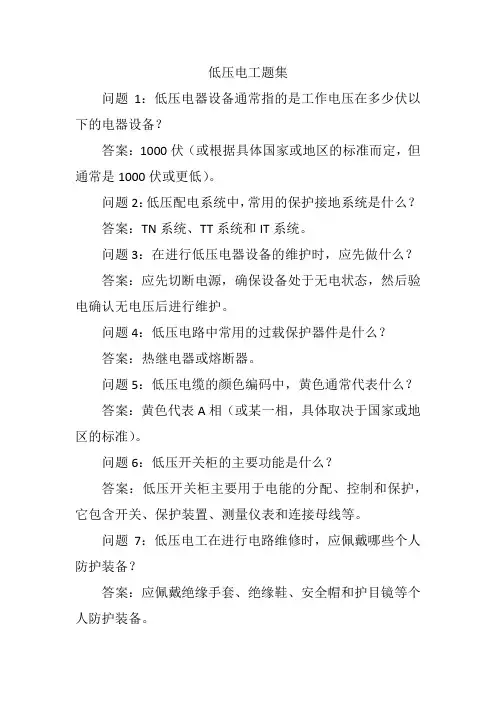 低压电工题集

问题 1：低压电器设备通常指的是工作电压在多少伏以下的电器设备？

答案：1000 伏（或根据具体国家或地区的标准而定，但通常是 1000 伏或更低）。

问题 2：低压配电系统中，常用的保护接地系统是什么？

答案：TN 系统、TT 系统和 IT 系统。

问题 3：在进行低压电器设备的维护时，应先做什么？

答案：应先切断电源，确保设备处于无电状态，然后验电确认无电压后进行维护。

问题 4：低压电路中常用的过载保护器件是什么？

答案：热继电器或熔断器。

问题 5：低压电缆的颜色编码中，黄色通常代表什么？

答案：黄色代表 A 相（或某一相，具体取决于国家或地区的标准）。

问题 6：低压开关柜的主要功能是什么？

答案：低压开关柜主要用于电能的分配、控制和保护，它包含开关、保护装置、测量仪表和连接母线等。

问题 7：低压电工在进行电路维修时，应佩戴哪些个人防护装备？

答案：应佩戴绝缘手套、绝缘鞋、安全帽和护目镜等个人防护装备。